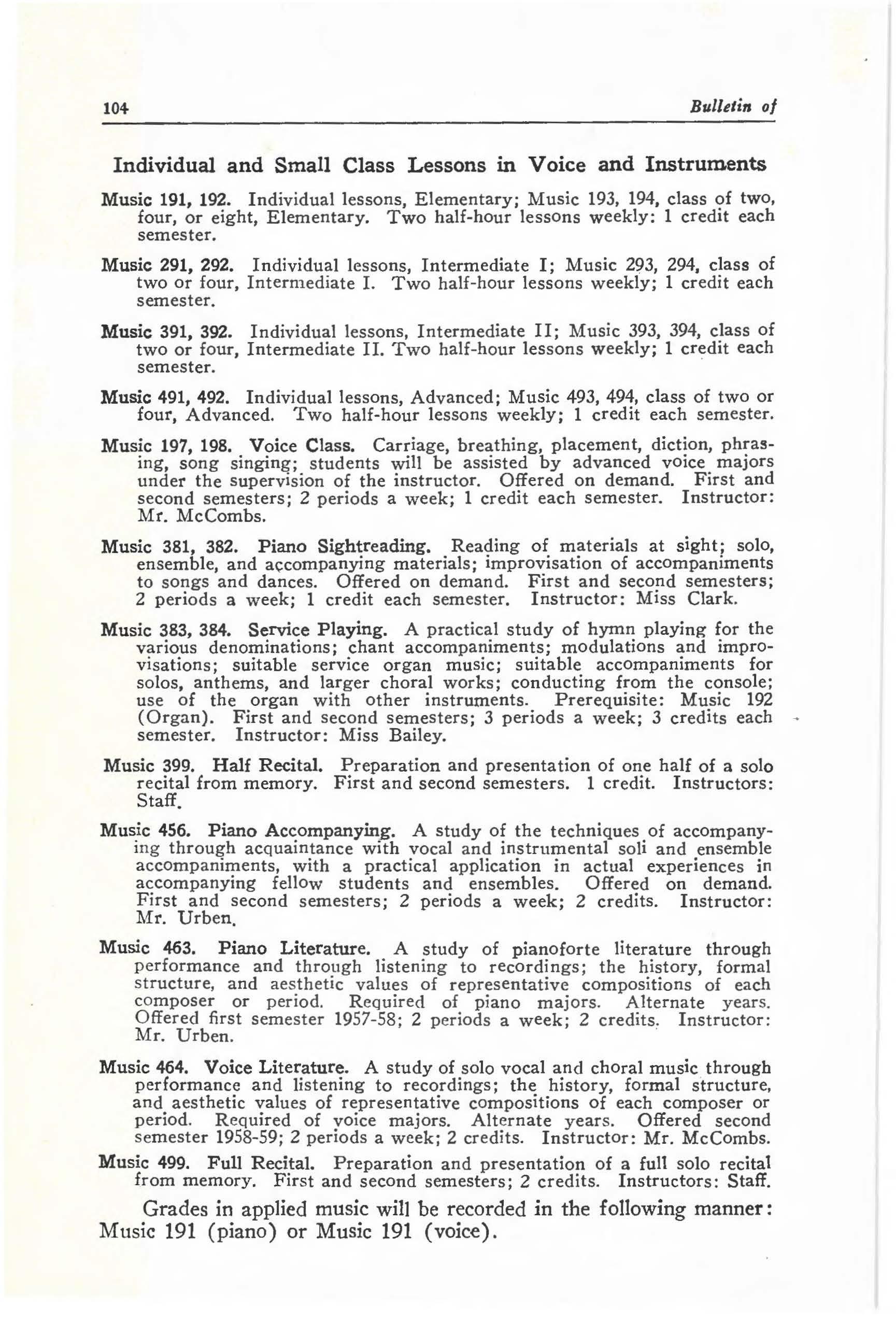 104 Bulletin of

Individual and Small Class Lessons in Voice and Instruments

Music 191, 192. Individual lessons, Elementary; Music 193, 194, class of two, four, or eight, Elementary. Two half-hour lessons weekly: 1 credit each semester.

Music 291, 292. Individual lessons, Intermediate I; Music 293, 294, class of two or four, Intermediate I. Two half-hour lessons weekly; 1 credit each semester.

Music 391, 392. Individual lessons, Intermediate II; Music 393, 394, class of two or four, Intermediate II. Two half-hour lessons weekly; 1 credit each semester.

Music 491, 492. Individual lessons, Advanced; Music 493, 494, class of two or four, Advanced. Two half-hour lessons weekly; 1 credit each semester.

Music 197, 198. Voice Class. Carriage, breathing, placement, diction, phrasing, song singing; students will be assisted by advanced voice majors under the supervision of the instructor. Offered on demand. First and second semesters; 2 periods a week; 1 credit each semester. Instructor: Mr. McCombs.

Music 381, 382. Piano Sightreading. Reading of materials at sight; solo, ensemble, and accompanying materials; improvisation of accompaniments to songs and dances. Offered on demand. First and second semesters; 2 periods a week; 1 credit each semester. Instructor: Miss Clark.

Music 383, 384. Service Playing. A practical study of hymn playing for the various denominations; chant accompaniments; modulations and improvisations; suitable service organ music; suitable accompaniments for solos, anthems, and larger choral works; conducting from the console; use of the organ with other instruments. Prerequisite: Music 192 (Organ). First and second semesters; 3 periods a week; 3 credits each semester. Instructor: Miss Bailey.

Music 399. Half Recital. Preparation and presentation of one half of a solo recital from memory. First and second semesters. 1 credit. Instructors: Staff.

Music 456. Piano Accompanying. A study of the techniques of accompanying through acquaintance with vocal and instrumental soli and ensemble accompaniments, with a practical application in actual experiences in accompanying fellow students and ensembles. Offered on demand. First and second semesters; 2 periods a week; 2 credits. Instructor: Mr. Urben.

Music 463. Piano Literature. A study of pianoforte literature through performance and through listening to recordings; the history, formal structure, and aesthetic values of representative compositions of each composer or period. Required of piano majors. Alternate years. Offered first semester 1957-58; 2 periods a week; 2 credits. Instructor: Mr. Urben.

Music 464. Voice Literature. A study of solo vocal and choral music through performance and listening to recordings; the history, formal structure, and aesthetic values of representative compositions of each composer or period. Required of voice majors. Alternate years. Offered second semester 1958-59; 2 periods a week; 2 credits. Instructor: Mr. McCombs.

Music 499. Full Recital. Preparation and presentation of a full solo recital from memory. First and second semesters; 2 credits. Instructors: Staff.

Grades in applied music will be recorded in the following manner: Music 191 (piano) or Music 191 (voice).